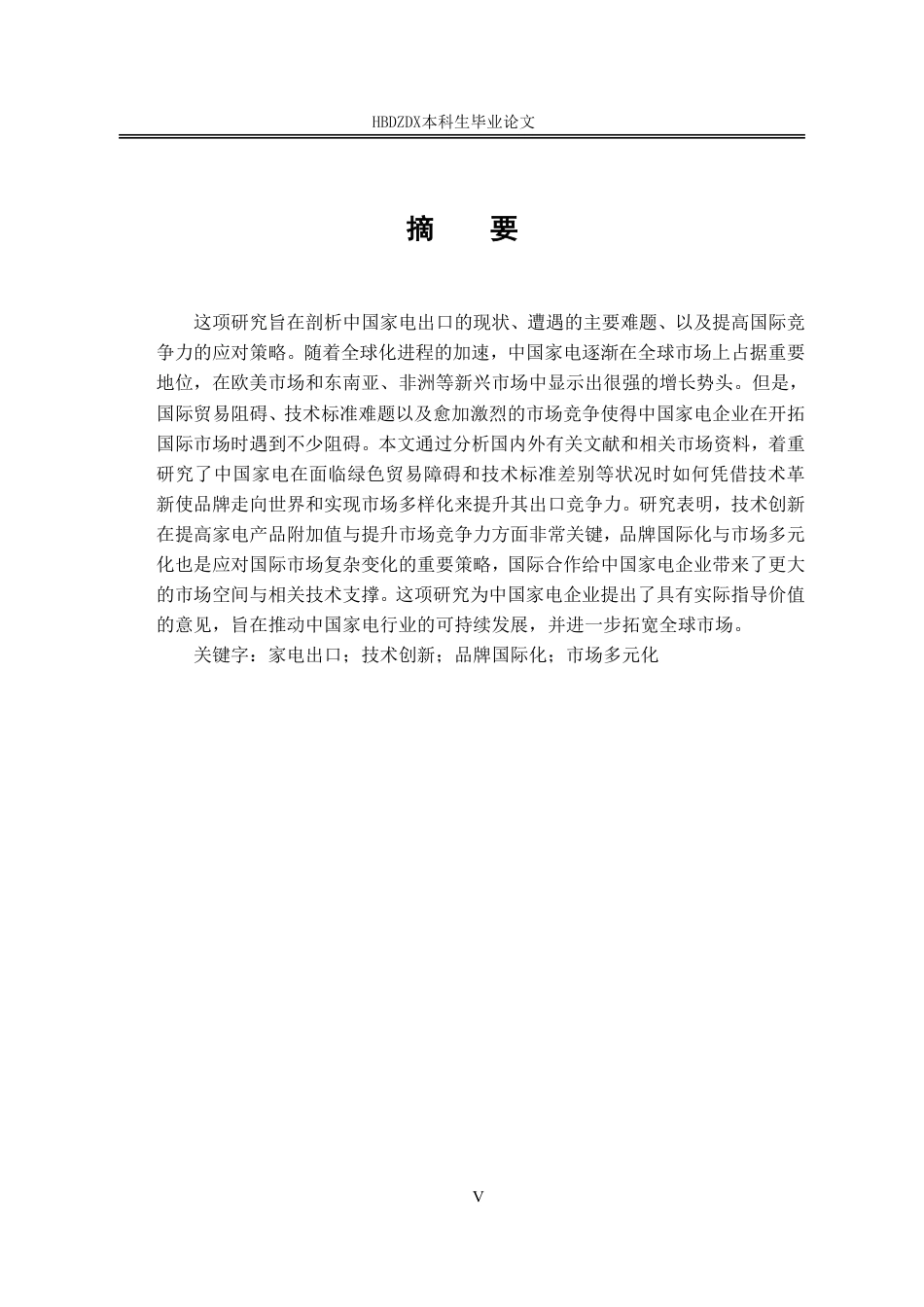 HBDZDX本科生毕业论文

摘　要

这项研究旨在剖析中国家电出口的现状、遭遇的主要难题、以及提高国际竞争力的应对策略。随着全球化进程的加速，中国家电逐渐在全球市场上占据重要地位，在欧美市场和东南亚、非洲等新兴市场中显示出很强的增长势头。但是，国际贸易阻碍、技术标准难题以及愈加激烈的市场竞争使得中国家电企业在开拓国际市场时遇到不少阻碍。本文通过分析国内外有关文献和相关市场资料，着重研究了中国家电在面临绿色贸易障碍和技术标准差别等状况时如何凭借技术革新使品牌走向世界和实现市场多样化来提升其出口竞争力。研究表明，技术创新在提高家电产品附加值与提升市场竞争力方面非常关键，品牌国际化与市场多元化也是应对国际市场复杂变化的重要策略，国际合作给中国家电企业带来了更大的市场空间与相关技术支撑。这项研究为中国家电企业提出了具有实际指导价值的意见，旨在推动中国家电行业的可持续发展，并进一步拓宽全球市场。

关键字：家电出口；技术创新；品牌国际化；市场多元化

V